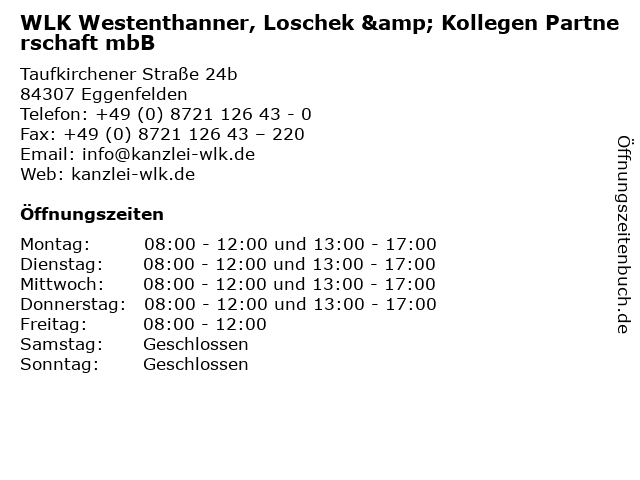 WLK Westenthanner, Loschek &amp; Kollegen Partnerschaft mbB

Taufkirchener Straße 24b
84307 Eggenfelden
Telefon: +49 (0) 8721 126 43 - 0
Fax: +49 (0) 8721 126 43 – 220
Email: info@kanzlei-wlk.de
Web: kanzlei-wlk.de

Öffnungszeiten

Montag: 08:00 - 12:00 und 13:00 - 17:00
Dienstag: 08:00 - 12:00 und 13:00 - 17:00
Mittwoch: 08:00 - 12:00 und 13:00 - 17:00
Donnerstag: 08:00 - 12:00 und 13:00 - 17:00
Freitag: 08:00 - 12:00
Samstag: Geschlossen
Sonntag: Geschlossen

Öffnungszeitenbuch.de